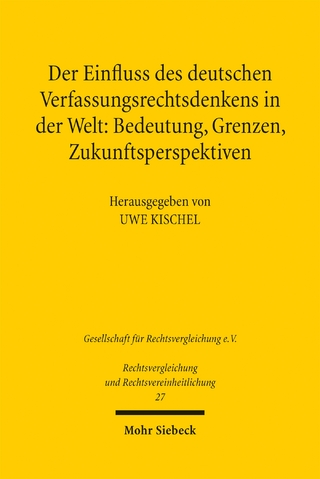 Der Einfluss des deutschen Verfassungsrechtsdenkens in der Welt: Bedeutung, Grenzen, Zukunftsperspektiven

Herausgegeben von
UWE KISCHEL

Gesellschaft für Rechtsvergleichung e.V.

Rechtsvergleichung und Rechtsvereinheitlichung
27

Mohr Siebeck